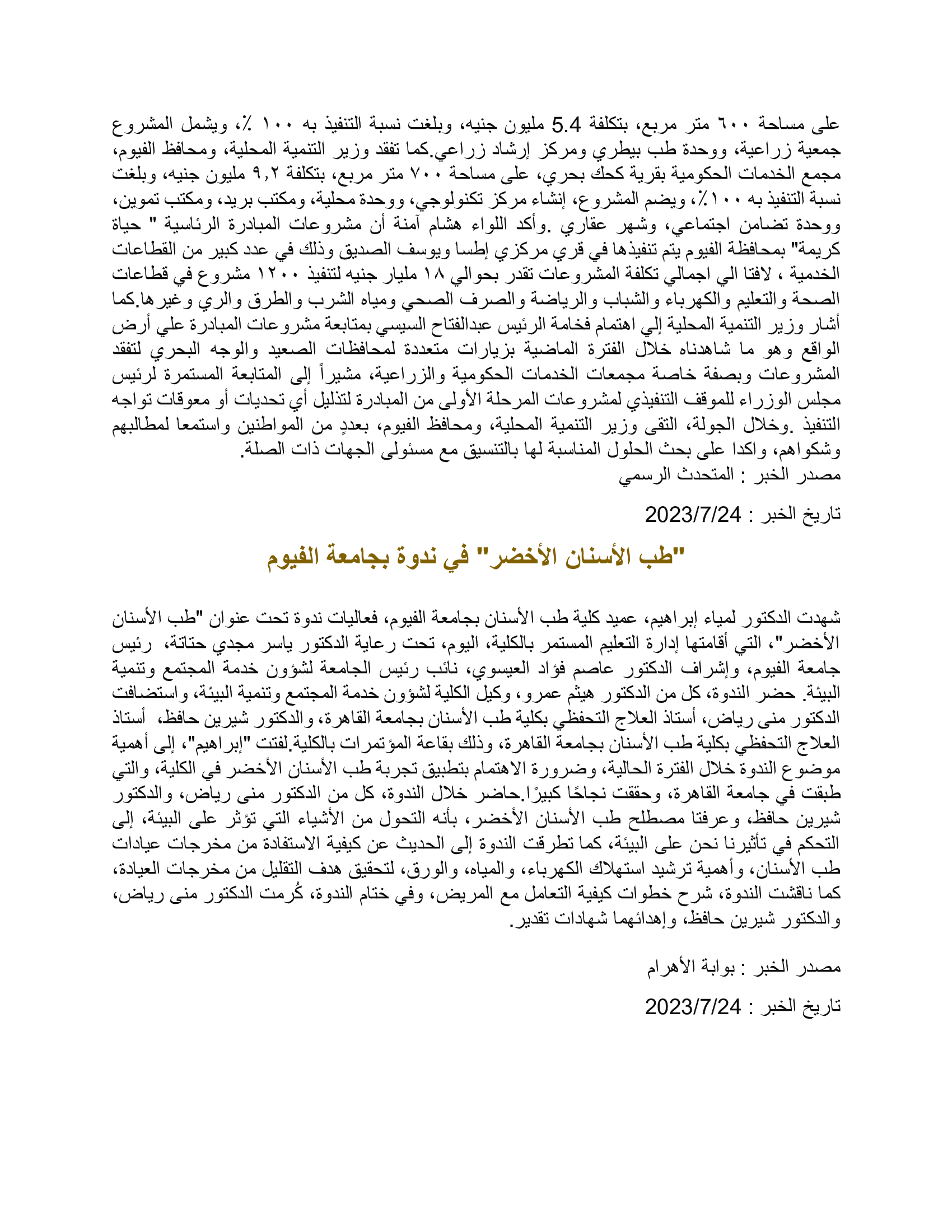 على مساحة ٦٠٠ متر مربع، بتكلفة 5.4 مليون جنيه، وبلغت نسبة التنفيذ به ١٠٠ ٪، ويشمل المشروع جمعية زراعية، ووحدة طب بيطري ومركز إرشاد زراعي.كما تفقد وزير التنمية المحلية، ومحافظ الفيوم، مجمع الخدمات الحكومية بقرية كحك بحري، على مساحة ٧٠٠ متر مربع، بتكلفة ٩,٢ مليون جنيه، وبلغت نسبة التنفيذ به ١٠٠٪، ويضم المشروع، إنشاء مركز تكنولوجي، ووحدة محلية، ومكتب بريد، ومكتب تموين، ووحدة تضامن اجتماعي، وشهر عقاري .وأكد اللواء هشام آمنة أن مشروعات المبادرة الرئاسية " حياة كريمة" بمحافظة الفيوم يتم تنفيذها في قري مركزي إطسا ويوسف الصديق وذلك في عدد كبير من القطاعات الخدمية ، لافتا الي اجمالي تكلفة المشروعات تقدر بحوالي ١٨ مليار جنيه لتنفيذ ١٢٠٠ مشروع في قطاعات الصحة والتعليم والكهرباء والشباب والرياضة والصرف الصحي ومياه الشرب والطرق والري وغيرها.كما أشار وزير التنمية المحلية إلي اهتمام فخامة الرئيس عبدالفتاح السيسي بمتابعة مشروعات المبادرة علي أرض الواقع وهو ما شاهدناه خلال الفترة الماضية بزيارات متعددة لمحافظات الصعيد والوجه البحري لتفقد المشروعات وبصفة خاصة مجمعات الخدمات الحكومية والزراعية، مشيراً إلى المتابعة المستمرة لرئيس مجلس الوزراء للموقف التنفيذي لمشروعات المرحلة الأولى من المبادرة لتذليل أي تحديات أو معوقات تواجه التنفيذ .وخلال الجولة، التقى وزير التنمية المحلية، ومحافظ الفيوم، بعددٍ من المواطنين واستمعا لمطالبهم وشكواهم، واكدا على بحث الحلول المناسبة لها بالتنسيق مع مسئولى الجهات ذات الصلة.
مصدر الخبر : المتحدث الرسمي

تاريخ الخبر : 2023/7/24

"طب الأسنان الأخضر" في ندوة بجامعة الفيوم

شهدت الدكتور لمياء إبراهيم، عميد كلية طب الأسنان بجامعة الفيوم، فعاليات ندوة تحت عنوان "طب الأسنان الأخضر"، التي أقامتها إدارة التعليم المستمر بالكلية، اليوم، تحت رعاية الدكتور ياسر مجدي حتاتة، رئيس جامعة الفيوم، وإشراف الدكتور عاصم فؤاد العيسوي، نائب رئيس الجامعة لشؤون خدمة المجتمع وتنمية البيئة. حضر الندوة، كل من الدكتور هيثم عمرو، وكيل الكلية لشؤون خدمة المجتمع وتنمية البيئة، واستضافت الدكتور منى رياض، أستاذ العلاج التحفظي بكلية طب الأسنان بجامعة القاهرة، والدكتور شيرين حافظ، أستاذ العلاج التحفظي بكلية طب الأسنان بجامعة القاهرة، وذلك بقاعة المؤتمرات بالكلية.لفتت "إبراهيم"، إلى أهمية موضوع الندوة خلال الفترة الحالية، وضرورة الاهتمام بتطبيق تجربة طب الأسنان الأخضر في الكلية، والتي طبقت في جامعة القاهرة، وحققت نجاحًا كبيرًا.حاضر خلال الندوة، كل من الدكتور منى رياض، والدكتور شيرين حافظ، وعرفتا مصطلح طب الأسنان الأخضر، بأنه التحول من الأشياء التي تؤثر على البيئة، إلى التحكم في تأثيرنا نحن على البيئة، كما تطرقت الندوة إلى الحديث عن كيفية الاستفادة من مخرجات عيادات طب الأسنان، وأهمية ترشيد استهلاك الكهرباء، والمياه، والورق، لتحقيق هدف التقليل من مخرجات العيادة، كما ناقشت الندوة، شرح خطوات كيفية التعامل مع المريض، وفي ختام الندوة، كُرمت الدكتور منى رياض، والدكتور شيرين حافظ، وإهدائهما شهادات تقدير.

مصدر الخبر : بوابة الأهرام

تاريخ الخبر : 2023/7/24